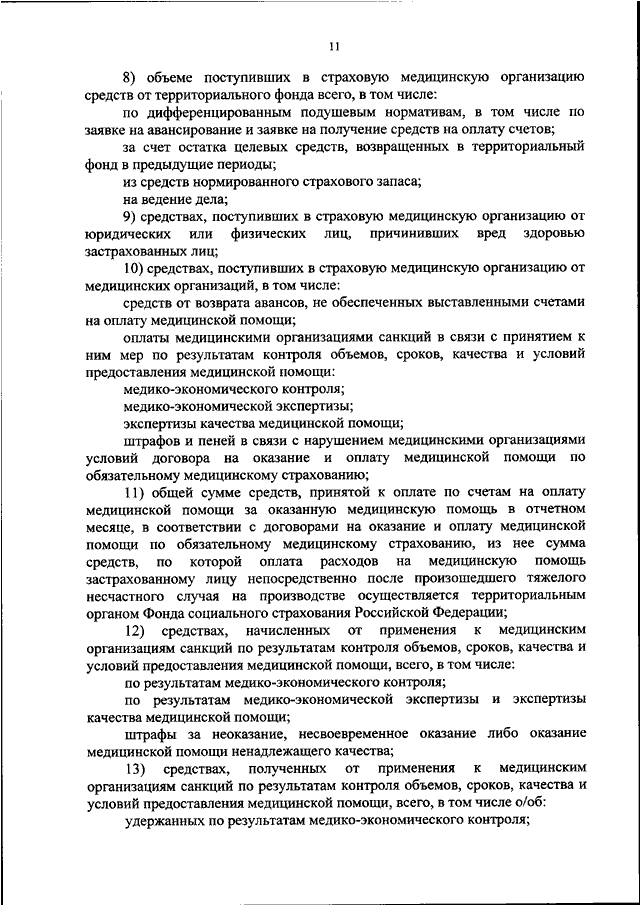 11

8) объеме поступивших в страховую медицинскую организацию средств от территориального фонда всего, в том числе:

по дифференцированным подушевым нормативам, в том числе по заявке на авансирование и заявке на получение средств на оплату счетов;

за счет остатка целевых средств, возвращенных в территориальный фонд в предыдущие периоды;

из средств нормированного страхового запаса;

на ведение дела;

9) средствах, поступивших в страховую медицинскую организацию от юридических или физических лиц, причинивших вред здоровью застрахованных лиц;

10) средствах, поступивших в страховую медицинскую организацию от медицинских организаций, в том числе:

средств от возврата авансов, не обеспеченных выставленными счетами на оплату медицинской помощи;

оплаты медицинскими организациями санкций в связи с принятием к ним мер по результатам контроля объемов, сроков, качества и условий предоставления медицинской помощи:

медико-экономического контроля;

медико-экономической экспертизы;

экспертизы качества медицинской помощи;

штрафов и пеней в связи с нарушением медицинскими организациями условий договора на оказание и оплату медицинской помощи по обязательному медицинскому страхованию;

11) общей сумме средств, принятой к оплате по счетам на оплату медицинской помощи за оказанную медицинскую помощь в отчетном месяце, в соответствии с договорами на оказание и оплату медицинской помощи по обязательному медицинскому страхованию, из нее сумма средств, по которой оплата расходов на медицинскую помощь застрахованному лицу непосредственно после произошедшего тяжелого несчастного случая на производстве осуществляется территориальным органом Фонда социального страхования Российской Федерации;

12) средствах, начисленных от применения к медицинским организациям санкций по результатам контроля объемов, сроков, качества и условий предоставления медицинской помощи, всего, в том числе:

по результатам медико-экономического контроля;

по результатам медико-экономической экспертизы и экспертизы качества медицинской помощи;

штрафы за неоказание, несвоевременное оказание либо оказание медицинской помощи ненадлежащего качества;

13) средствах, полученных от применения к медицинским организациям санкций по результатам контроля объемов, сроков, качества и условий предоставления медицинской помощи, всего, в том числе о/об:

удержанных по результатам медико-экономического контроля;